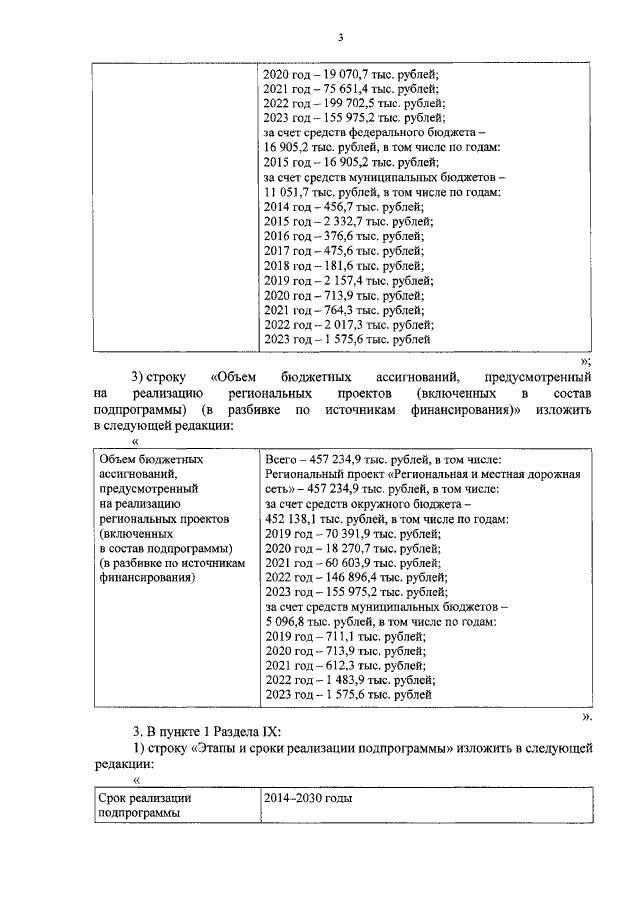 3

| | 2020 год – 19 070,7 тыс. рублей; 2021 год – 75 651,4 тыс. рублей; 2022 год – 199 702,5 тыс. рублей; 2023 год – 155 975,2 тыс. рублей; за счет средств федерального бюджета – 16 905,2 тыс. рублей, в том числе по годам: 2015 год – 16 905,2 тыс. рублей; за счет средств муниципальных бюджетов – 11 051,7 тыс. рублей, в том числе по годам: 2014 год – 456,7 тыс. рублей; 2015 год – 2 332,7 тыс. рублей; 2016 год – 376,6 тыс. рублей; 2017 год – 475,6 тыс. рублей; 2018 год – 181,6 тыс. рублей; 2019 год – 2 157,4 тыс. рублей; 2020 год – 713,9 тыс. рублей; 2021 год – 764,3 тыс. рублей; 2022 год – 2 017,3 тыс. рублей; 2023 год – 1 575,6 тыс. рублей |
|---|---|

»;

3) строку «Объем бюджетных ассигнований, предусмотренный на реализацию региональных проектов (включенных в состав подпрограммы) (в разбивке по источникам финансирования)» изложить в следующей редакции:

«

| Объем бюджетных ассигнований, предусмотренный на реализацию региональных проектов (включенных в состав подпрограммы) (в разбивке по источникам финансирования) | Всего – 457 234,9 тыс. рублей, в том числе: Региональный проект «Региональная и местная дорожная сеть» – 457 234,9 тыс. рублей, в том числе: за счет средств окружного бюджета – 452 138,1 тыс. рублей, в том числе по годам: 2019 год – 70 391,9 тыс. рублей; 2020 год – 18 270,7 тыс. рублей; 2021 год – 60 603,9 тыс. рублей; 2022 год – 146 896,4 тыс. рублей; 2023 год – 155 975,2 тыс. рублей; за счет средств муниципальных бюджетов – 5 096,8 тыс. рублей, в том числе по годам: 2019 год – 711,1 тыс. рублей; 2020 год – 713,9 тыс. рублей; 2021 год – 612,3 тыс. рублей; 2022 год – 1 483,9 тыс. рублей; 2023 год – 1 575,6 тыс. рублей |
|---|---|

».

3. В пункте 1 Раздела IX:

1) строку «Этапы и сроки реализации подпрограммы» изложить в следующей редакции:

«

| Срок реализации подпрограммы | 2014–2030 годы |
|---|---|